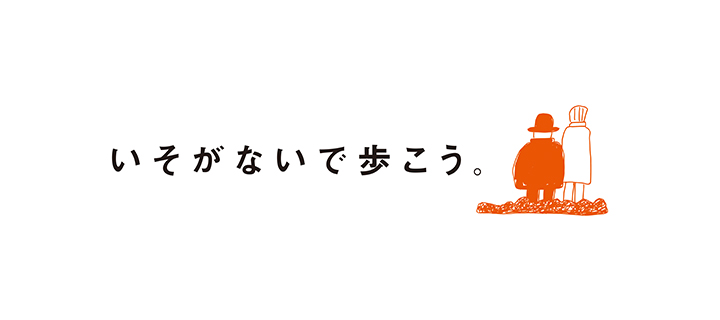 いそがないで歩こう。